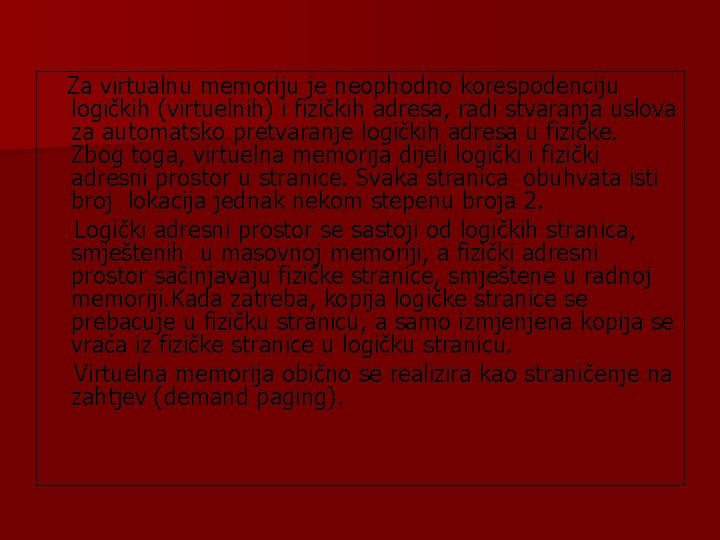 Za virtualnu memoriju je neophodno korespodenciju logičkih (virtuelnih) i fizičkih adresa, radi stvaranja uslova za automatsko pretvaranje logičkih adresa u fizičke. Zbog toga, virtuelna memorija dijeli logički i fizički adresni prostor u stranice. Svaka stranica obuhvata isti broj lokacija jednak nekom stepenu broja 2.

Logički adresni prostor se sastoji od logičkih stranica, smještenih u masovnoj memoriji, a fizički adresni prostor sačinjavaju fizičke stranice, smještene u radnoj memoriji.Kada zatreba, kopija logičke stranice se prebacuje u fizičku stranicu, a samo izmjenjena kopija se vraća iz fizičke stranice u logičku stranicu.

Virtuelna memorija obično se realizira kao straničenje na zahtjev (demand paging).